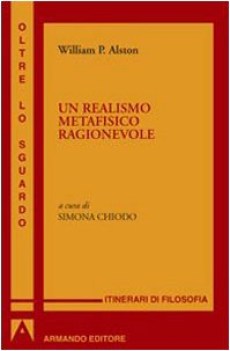 OLTRE LO SGUARDO

William P. Alston

UN REALISMO METAFISICO RAGIONEVOLE

a cura di
SIMONA CHIODO

ITINERARI DI FILOSOFIA

A

ARMANDO EDITORE